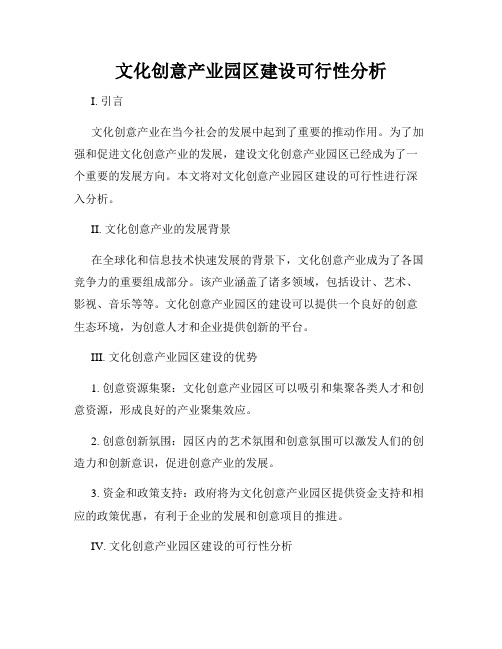 文化创意产业园区建设可行性分析

I. 引言

文化创意产业在当今社会的发展中起到了重要的推动作用。为了加强和促进文化创意产业的发展，建设文化创意产业园区已经成为了一个重要的发展方向。本文将对文化创意产业园区建设的可行性进行深入分析。

II. 文化创意产业的发展背景

在全球化和信息技术快速发展的背景下，文化创意产业成为了各国竞争力的重要组成部分。该产业涵盖了诸多领域，包括设计、艺术、影视、音乐等等。文化创意产业园区的建设可以提供一个良好的创意生态环境，为创意人才和企业提供创新的平台。

III. 文化创意产业园区建设的优势

1. 创意资源集聚：文化创意产业园区可以吸引和集聚各类人才和创意资源，形成良好的产业聚集效应。

2. 创意创新氛围：园区内的艺术氛围和创意氛围可以激发人们的创造力和创新意识，促进创意产业的发展。

3. 资金和政策支持：政府将为文化创意产业园区提供资金支持和相应的政策优惠，有利于企业的发展和创意项目的推进。

IV. 文化创意产业园区建设的可行性分析